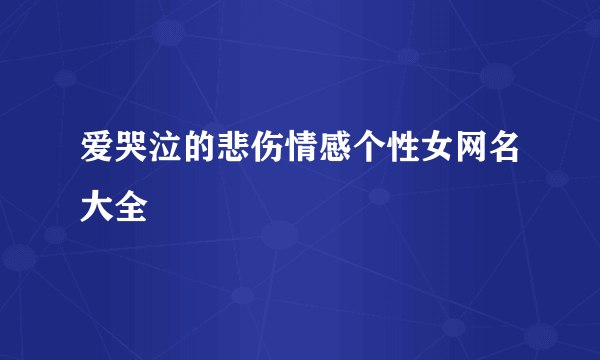 爱哭泣的悲伤情感个性女网名大全